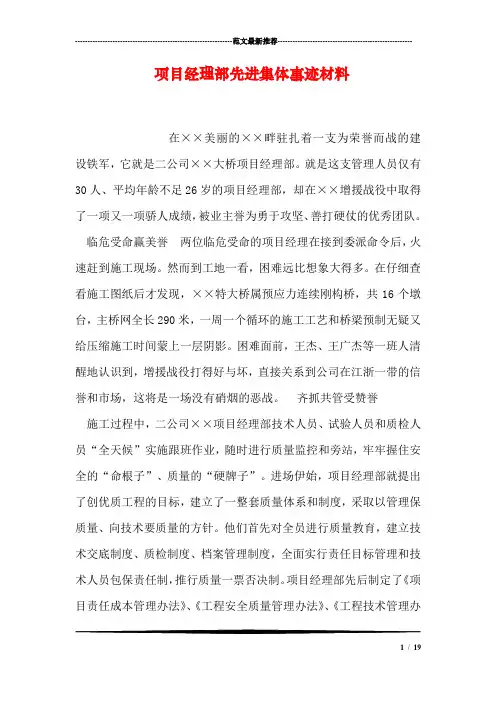 范文最新推荐

项目经理部先进集体事迹材料

在××美丽的××畔驻扎着一支为荣誉而战的建设铁军，它就是二公司××大桥项目经理部。就是这支管理人员仅有30人、平均年龄不足26岁的项目经理部，却在××增援战役中取得了一项又一项骄人成绩，被业主誉为勇于攻坚、善打硬仗的优秀团队。

临危受命赢美誉　两位临危受命的项目经理在接到委派命令后，火速赶到施工现场。然而到工地一看，困难远比想象大得多。在仔细查看施工图纸后才发现，××特大桥属预应力连续刚构桥，共16个墩台，主桥网全长290米，一周一个循环的施工工艺和桥梁预制无疑又给压缩施工时间蒙上一层阴影。困难面前，王杰、王广杰等一班人清醒地认识到，增援战役打得好与坏，直接关系到公司在江浙一带的信誉和市场，这将是一场没有硝烟的恶战。　齐抓共管受赞誉

施工过程中，二公司××项目经理部技术人员、试验人员和质检人员“全天候”实施跟班作业，随时进行质量监控和旁站，牢牢握住安全的“命根子”、质量的“硬牌子”。进场伊始，项目经理部就提出了创优质工程的目标，建立了一整套质量体系和制度，采取以管理保质量、向技术要质量的方针。他们首先对全员进行质量教育，建立技术交底制度、质检制度、档案管理制度，全面实行责任目标管理和技术人员包保责任制，推行质量一票否决制。项目经理部先后制定了《项目责任成本管理办法》、《工程安全质量管理办法》、《工程技术管理办

1 / 19